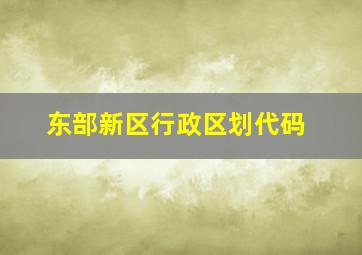 东部新区行政区划代码